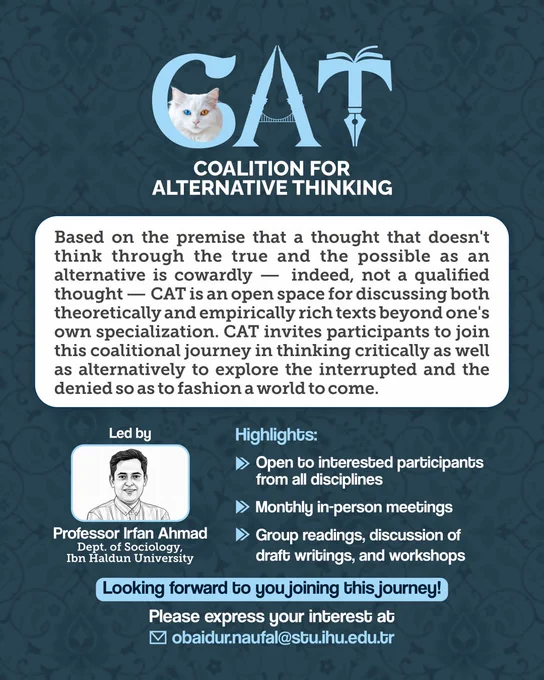 CAT

COALITION FOR ALTERNATIVE THINKING

Based on the premise that a thought that doesn't think through the true and the possible as an alternative is cowardly — indeed, not a qualified thought — CAT is an open space for discussing both theoretically and empirically rich texts beyond one's own specialization. CAT invites participants to join this coalitional journey in thinking critically as well as alternatively to explore the interrupted and the denied so as to fashion a world to come.

Led by

Professor Irfan Ahmad
Dept. of Sociology,
Ibn Haldun University

Highlights:

Open to interested participants from all disciplines

Monthly in-person meetings

Group readings, discussion of draft writings, and workshops

Looking forward to you joining this journey!

Please express your interest at

obaidur.naufal@stu.ihu.edu.tr